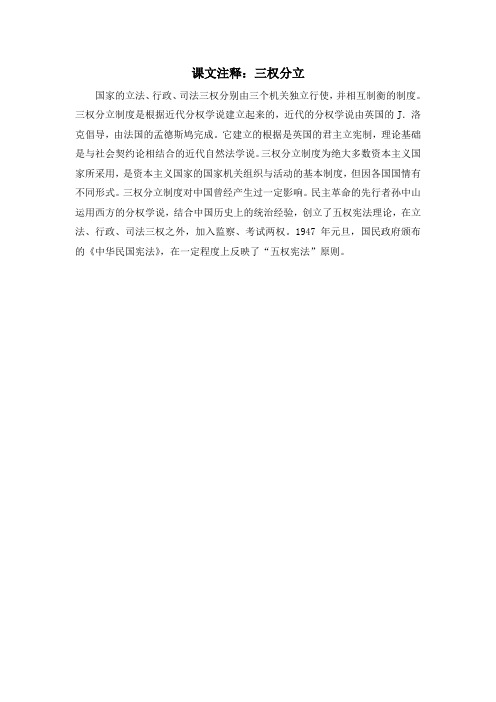 课文注释：三权分立

国家的立法、行政、司法三权分别由三个机关独立行使，并相互制衡的制度。三权分立制度是根据近代分权学说建立起来的，近代的分权学说由英国的 J. 洛克倡导，由法国的孟德斯鸠完成。它建立的根据是英国的君主立宪制，理论基础是与社会契约论相结合的近代自然法学说。三权分立制度为绝大多数资本主义国家所采用，是资本主义国家的国家机关组织与活动的基本制度，但因各国国情有不同形式。三权分立制度对中国曾经产生过一定影响。民主革命的先行者孙中山运用西方的分权学说，结合中国历史上的统治经验，创立了五权宪法理论，在立法、行政、司法三权之外，加入监察、考试两权。1947 年元旦，国民政府颁布的《中华民国宪法》，在一定程度上反映了“五权宪法”原则。